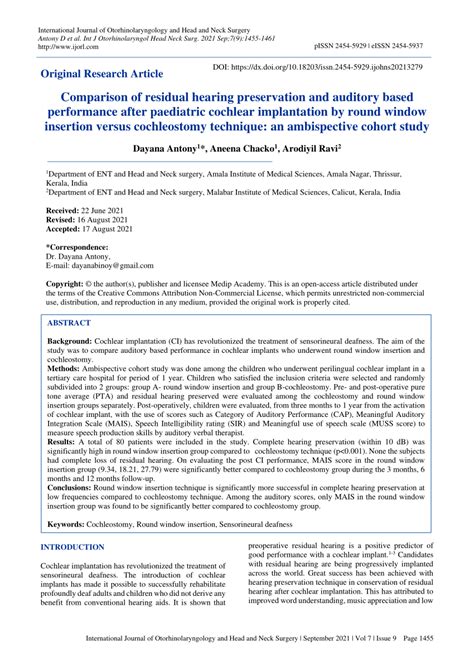 International Journal of Otorhinolaryngology and Head and Neck Surgery
Antony D et al. Int J Otorhinolaryngol Head Neck Surg. 2021 Sep;7(9):1455-1461
http://www.ijorl.com

pISSN 2454-5929 | eISSN 2454-5937

Original Research Article

DOI: https://dx.doi.org/10.18203/issn.2454-5929.ijohns20213279

Comparison of residual hearing preservation and auditory based performance after paediatric cochlear implantation by round window insertion versus cochleostomy technique: an ambispective cohort study

Dayana Antony$^{1}$*, Aneena Chacko$^{1}$, Arodiyil Ravi$^{2}$

$^{1}$Department of ENT and Head and Neck surgery, Amala Institute of Medical Sciences, Amala Nagar, Thrissur, Kerala, India
$^{2}$Department of ENT and Head and Neck surgery, Malabar Institute of Medical Sciences, Calicut, Kerala, India

Received: 22 June 2021
Revised: 16 August 2021
Accepted: 17 August 2021

*Correspondence:
Dr. Dayana Antony,
E-mail: dayanabinoy@gmail.com

Copyright: © the author(s), publisher and licensee Medip Academy. This is an open-access article distributed under the terms of the Creative Commons Attribution Non-Commercial License, which permits unrestricted non-commercial use, distribution, and reproduction in any medium, provided the original work is properly cited.

ABSTRACT

Background: Cochlear implantation (CI) has revolutionized the treatment of sensorineural deafness. The aim of the study was to compare auditory based performance in cochlear implants who underwent round window insertion and cochleostomy.
Methods: Ambispective cohort study was done among the children who underwent perilingual cochlear implant in a tertiary care hospital for period of 1 year. Children who satisfied the inclusion criteria were selected and randomly subdivided into 2 groups: group A- round window insertion and group B-cochleostomy. Pre- and post-operative pure tone average (PTA) and residual hearing preserved were evaluated among the cochleostomy and round window insertion groups separately. Post-operatively, children were evaluated, from three months to 1 year from the activation of cochlear implant, with the use of scores such as Category of Auditory Performance (CAP), Meaningful Auditory Integration Scale (MAIS), Speech Intelligibility rating (SIR) and Meaningful use of speech scale (MUSS score) to measure speech production skills by auditory verbal therapist.
Results: A total of 80 patients were included in the study. Complete hearing preservation (within 10 dB) was significantly high in round window insertion group compared to cochleostomy technique (p<0.001). None the subjects had complete loss of residual hearing. On evaluating the post CI performance, MAIS score in the round window insertion group (9.34, 18.21, 27.79) were significantly better compared to cochleostomy group during the 3 months, 6 months and 12 months follow-up.
Conclusions: Round window insertion technique is significantly more successful in complete hearing preservation at low frequencies compared to cochleostomy technique. Among the auditory scores, only MAIS in the round window insertion group was found to be significantly better compared to cochleostomy group.

Keywords: Cochleostomy, Round window insertion, Sensorineural deafness

INTRODUCTION

Cochlear implantation has revolutionized the treatment of sensorineural deafness. The introduction of cochlear implants has made it possible to successfully rehabilitate profoundly deaf adults and children who did not derive any benefit from conventional hearing aids. It is shown that

preoperative residual hearing is a positive predictor of good performance with a cochlear implant.$^{1-3}$ Candidates with residual hearing are being progressively implanted across the world. Great success has been achieved with hearing preservation technique in conservation of residual hearing after cochlear implantation. This has attributed to improved word understanding, music appreciation and low

International Journal of Otorhinolaryngology and Head and Neck Surgery | September 2021 | Vol 7 | Issue 9 Page 1455